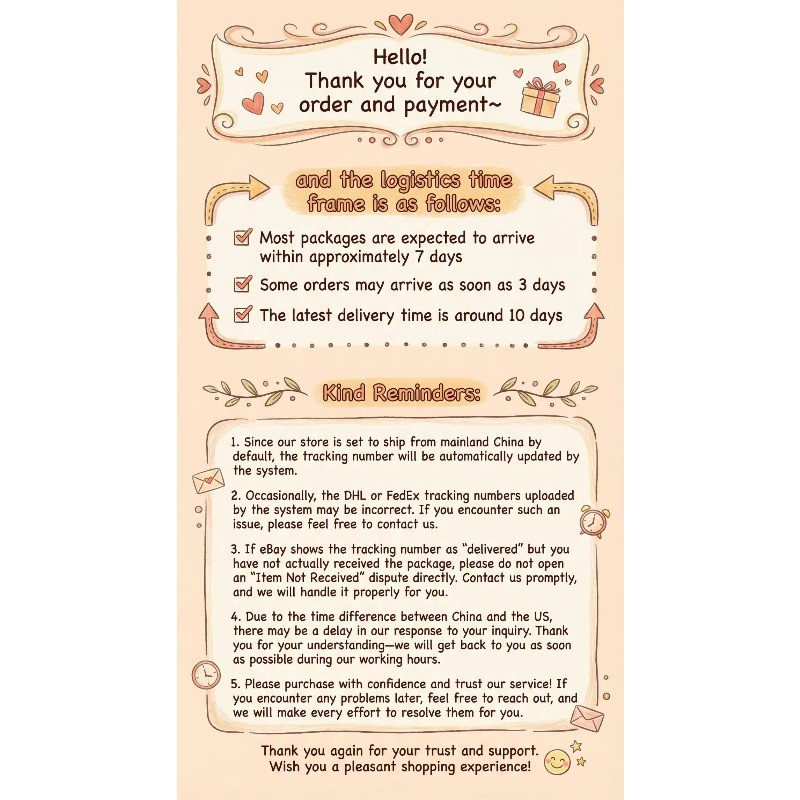 Hello!
Thank you for your order and payment~

and the logistics time frame is as follows:

☑ Most packages are expected to arrive within approximately 7 days

☑ Some orders may arrive as soon as 3 days

☑ The latest delivery time is around 10 days

Kind Reminders:

1. Since our store is set to ship from mainland China by default, the tracking number will be automatically updated by the system.

2. Occasionally, the DHL or FedEx tracking numbers uploaded by the system may be incorrect. If you encounter such an issue, please feel free to contact us.

3. If eBay shows the tracking number as "delivered" but you have not actually received the package, please do not open an "Item Not Received" dispute directly. Contact us promptly, and we will handle it properly for you.

4. Due to the time difference between China and the US, there may be a delay in our response to your inquiry. Thank you for your understanding—we will get back to you as soon as possible during our working hours.

5. Please purchase with confidence and trust our service! If you encounter any problems later, feel free to reach out, and we will make every effort to resolve them for you.

Thank you again for your trust and support.
Wish you a pleasant shopping experience!